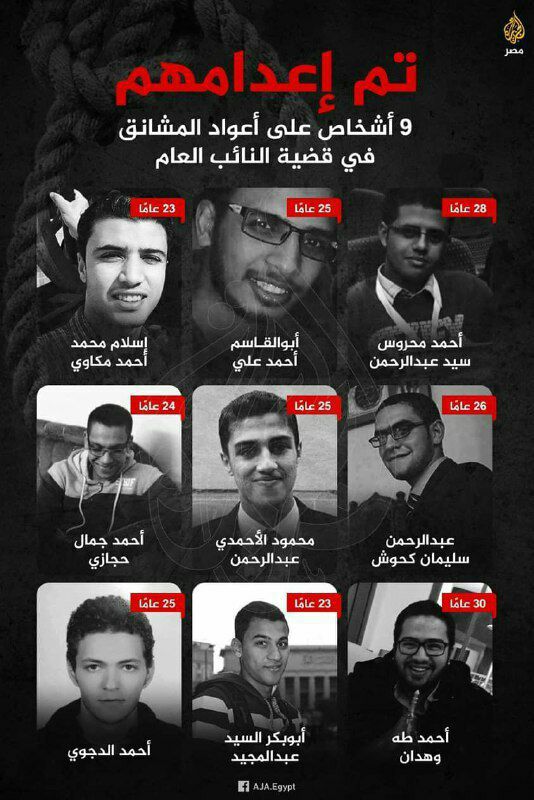 مصر

تم إعدامهم

9 أشخاص على أعواد المشانق في قضية النائب العام

28 عامًا
أحمد محروس
سيد عبدالرحمن

25 عامًا
أبوالقاسم
أحمد علي

23 عامًا
إسلام محمد
أحمد مكاوي

26 عامًا
عبدالرحمن
سليمان كحوش

25 عامًا
محمود الأحمدي
عبدالرحمن

24 عامًا
أحمد جمال
حجازي

30 عامًا
أحمد طه
وهدان

23 عامًا
أبوبكر السيد
عبدالمجيد

25 عامًا
أحمد الدجوي

AJA.Egypt